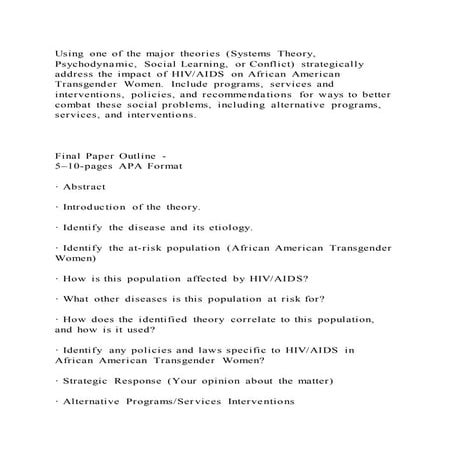 Using one of the major theories (Systems Theory, Psychodynamic, Social Learning, or Conflict) strategically address the impact of HIV/AIDS on African American Transgender Women. Include programs, services and interventions, policies, and recommendations for ways to better combat these social problems, including alternative programs, services, and interventions.

Final Paper Outline -
5–10-pages APA Format

· Abstract

· Introduction of the theory.

· Identify the disease and its etiology.

· Identify the at-risk population (African American Transgender Women)

· How is this population affected by HIV/AIDS?

· What other diseases is this population at risk for?

· How does the identified theory correlate to this population, and how is it used?

· Identify any policies and laws specific to HIV/AIDS in African American Transgender Women?

· Strategic Response (Your opinion about the matter)

· Alternative Programs/Services Interventions